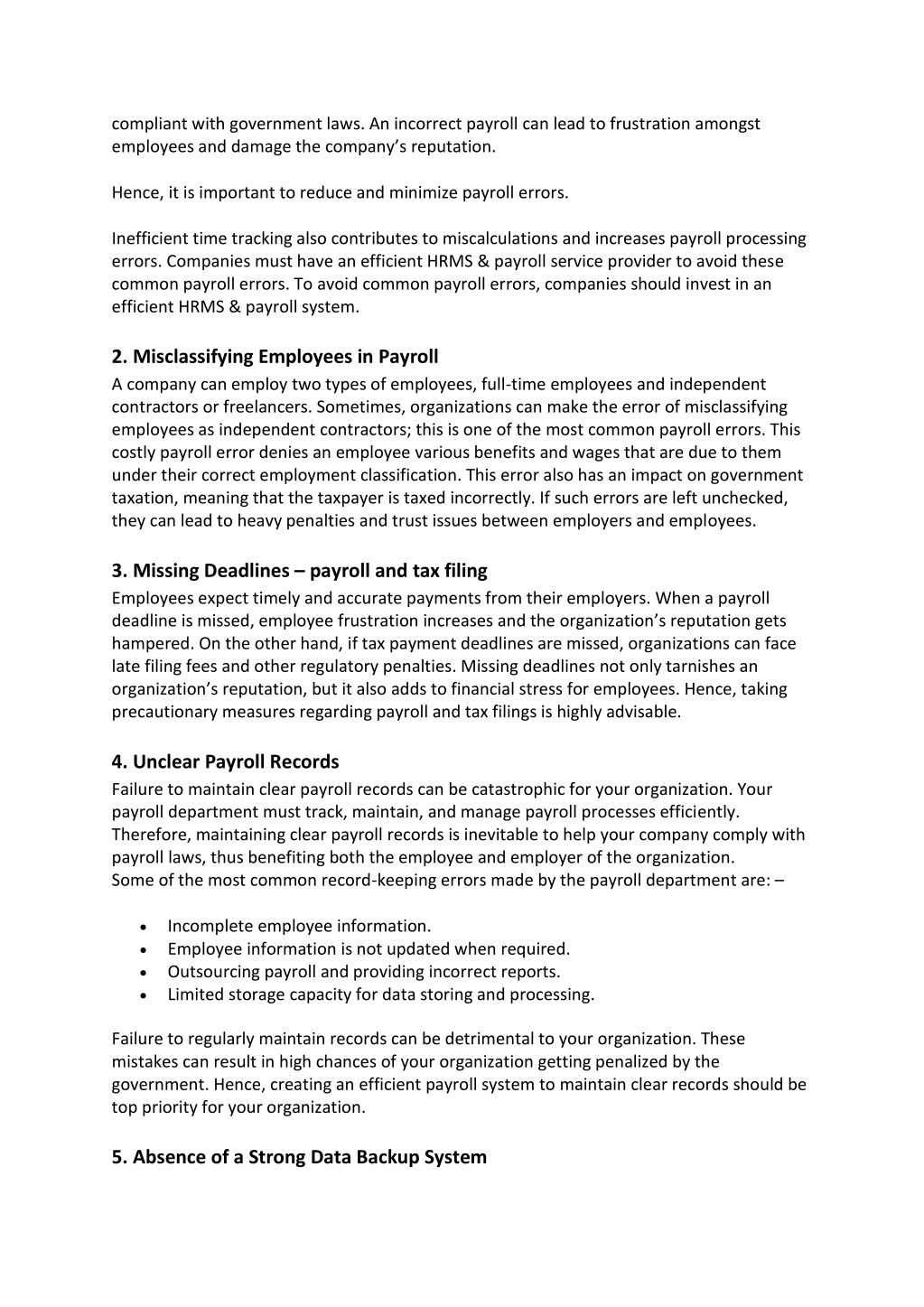 compliant with government laws. An incorrect payroll can lead to frustration amongst employees and damage the company's reputation.

Hence, it is important to reduce and minimize payroll errors.

Inefficient time tracking also contributes to miscalculations and increases payroll processing errors. Companies must have an efficient HRMS & payroll service provider to avoid these common payroll errors. To avoid common payroll errors, companies should invest in an efficient HRMS & payroll system.

2. Misclassifying Employees in Payroll
A company can employ two types of employees, full-time employees and independent contractors or freelancers. Sometimes, organizations can make the error of misclassifying employees as independent contractors; this is one of the most common payroll errors. This costly payroll error denies an employee various benefits and wages that are due to them under their correct employment classification. This error also has an impact on government taxation, meaning that the taxpayer is taxed incorrectly. If such errors are left unchecked, they can lead to heavy penalties and trust issues between employers and employees.

3. Missing Deadlines – payroll and tax filing
Employees expect timely and accurate payments from their employers. When a payroll deadline is missed, employee frustration increases and the organization's reputation gets hampered. On the other hand, if tax payment deadlines are missed, organizations can face late filing fees and other regulatory penalties. Missing deadlines not only tarnishes an organization's reputation, but it also adds to financial stress for employees. Hence, taking precautionary measures regarding payroll and tax filings is highly advisable.

4. Unclear Payroll Records
Failure to maintain clear payroll records can be catastrophic for your organization. Your payroll department must track, maintain, and manage payroll processes efficiently. Therefore, maintaining clear payroll records is inevitable to help your company comply with payroll laws, thus benefiting both the employee and employer of the organization.
Some of the most common record-keeping errors made by the payroll department are: –

• Incomplete employee information.
• Employee information is not updated when required.
• Outsourcing payroll and providing incorrect reports.
• Limited storage capacity for data storing and processing.

Failure to regularly maintain records can be detrimental to your organization. These mistakes can result in high chances of your organization getting penalized by the government. Hence, creating an efficient payroll system to maintain clear records should be top priority for your organization.

5. Absence of a Strong Data Backup System